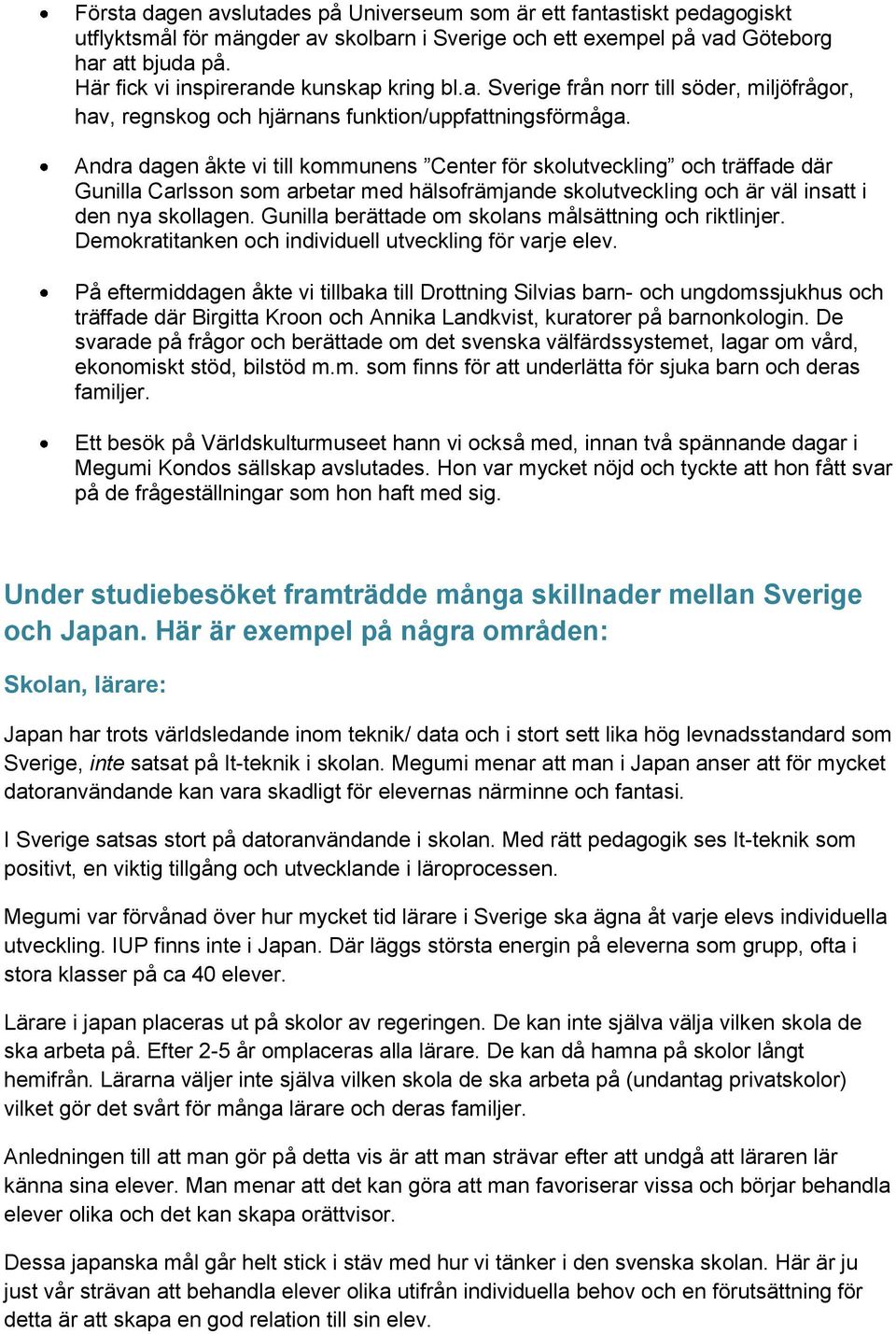 • Första dagen avslutades på Universeum som är ett fantastiskt pedagogiskt utflyktsmål för mängder av skolbarn i Sverige och ett exempel på vad Göteborg har att bjuda på.
Här fick vi inspirerande kunskap kring bl.a. Sverige från norr till söder, miljöfrågor, hav, regnskog och hjärnans funktion/uppfattningsförmåga.

• Andra dagen åkte vi till kommunens ”Center för skolutveckling” och träffade där Gunilla Carlsson som arbetar med hälsofrämjande skolutveckling och är väl insatt i den nya skollagen. Gunilla berättade om skolans målsättning och riktlinjer. Demokratitanken och individuell utveckling för varje elev.

• På eftermiddagen åkte vi tillbaka till Drottning Silvias barn- och ungdomssjukhus och träffade där Birgitta Kroon och Annika Landkvist, kuratorer på barnonkologin. De svarade på frågor och berättade om det svenska välfärdssystemet, lagar om vård, ekonomiskt stöd, bilstöd m.m. som finns för att underlätta för sjuka barn och deras familjer.

• Ett besök på Världskulturmuseet hann vi också med, innan två spännande dagar i Megumi Kondos sällskap avslutades. Hon var mycket nöjd och tyckte att hon fått svar på de frågeställningar som hon haft med sig.

Under studiebesöket framträdde många skillnader mellan Sverige och Japan. Här är exempel på några områden:

Skolan, lärare:

Japan har trots världsledande inom teknik/ data och i stort sett lika hög levnadsstandard som Sverige, inte satsat på It-teknik i skolan. Megumi menar att man i Japan anser att för mycket datoranvändande kan vara skadligt för elevernas närminne och fantasi.

I Sverige satsas stort på datoranvändande i skolan. Med rätt pedagogik ses It-teknik som positivt, en viktig tillgång och utvecklande i läroprocessen.

Megumi var förvånad över hur mycket tid lärare i Sverige ska ägna åt varje elevs individuella utveckling. IUP finns inte i Japan. Där läggs största energin på eleverna som grupp, ofta i stora klasser på ca 40 elever.

Lärare i japan placeras ut på skolor av regeringen. De kan inte själva välja vilken skola de ska arbeta på. Efter 2-5 år omplaceras alla lärare. De kan då hamna på skolor långt hemifrån. Lärarna väljer inte själva vilken skola de ska arbeta på (undantag privatskolor) vilket gör det svårt för många lärare och deras familjer.

Anledningen till att man gör på detta vis är att man strävar efter att undgå att läraren lär känna sina elever. Man menar att det kan göra att man favoriserar vissa och börjar behandla elever olika och det kan skapa orättvisor.

Dessa japanska mål går helt stick i stäv med hur vi tänker i den svenska skolan. Här är ju just vår strävan att behandla elever olika utifrån individuella behov och en förutsättning för detta är att skapa en god relation till sin elev.